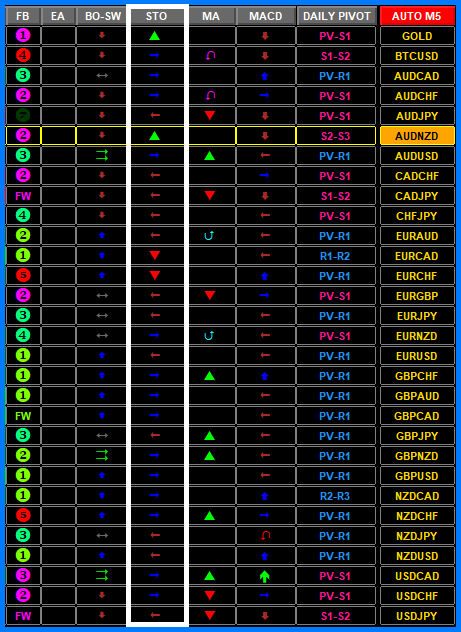 | FB | EA | BO-SW | STO | MA | MACD | DAILY PIVOT | AUTO M5 |
|---|---|---|---|---|---|---|---|
| 1 | | | | | | PV-S1 | GOLD |
| 4 | | | | | | S1-S2 | BTCUSD |
| 3 | | | | | | PV-R1 | AUDCAD |
| 2 | | | | | | PV-S1 | AUDCHF |
| 7 | | | | | | PV-S1 | AUDJPY |
| 2 | | | | | | S2-S3 | AUDNZD |
| 3 | | | | | | PV-R1 | AUDUSD |
| 2 | | | | | | PV-S1 | CADCHF |
| FW | | | | | | S1-S2 | CADJPY |
| 4 | | | | | | PV-S1 | CHFJPY |
| 2 | | | | | | PV-R1 | EURAUD |
| 1 | | | | | | R1-R2 | EURCAD |
| 5 | | | | | | PV-R1 | EURCHF |
| 2 | | | | | | PV-S1 | EURGBP |
| 3 | | | | | | PV-R1 | EURJPY |
| 4 | | | | | | PV-S1 | EURNZD |
| 1 | | | | | | PV-R1 | EURUSD |
| 1 | | | | | | PV-R1 | GBPCHF |
| 1 | | | | | | PV-R1 | GBPAUD |
| FW | | | | | | PV-R1 | GBPCAD |
| 3 | | | | | | PV-R1 | GBPJPY |
| 2 | | | | | | PV-R1 | GBPNZD |
| 1 | | | | | | PV-R1 | GBPUSD |
| 1 | | | | | | R2-R3 | NZDCAD |
| 5 | | | | | | PV-R1 | NZDCHF |
| 3 | | | | | | PV-R1 | NZDJPY |
| 1 | | | | | | PV-R1 | NZDUSD |
| 3 | | | | | | PV-S1 | USDCAD |
| 2 | | | | | | PV-S1 | USDCHF |
| FW | | | | | | S1-S2 | USDJPY |